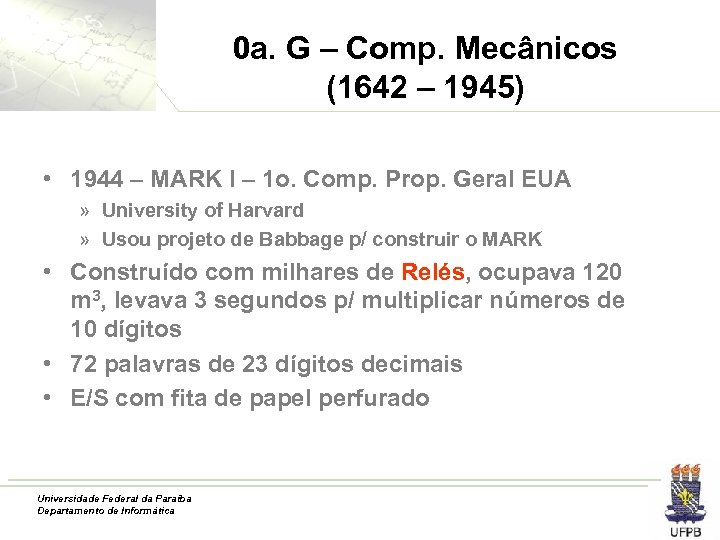 0a. G – Comp. Mecânicos
(1642 – 1945)

• 1944 – MARK I – 1o. Comp. Prop. Geral EUA
» University of Harvard
» Usou projeto de Babbage p/ construir o MARK
• Construído com milhares de Relés, ocupava 120 $m^3$, levava 3 segundos p/ multiplicar números de 10 dígitos
• 72 palavras de 23 dígitos decimais
• E/S com fita de papel perfurado

Universidade Federal da Paraíba
Departamento de Informática

UFPB